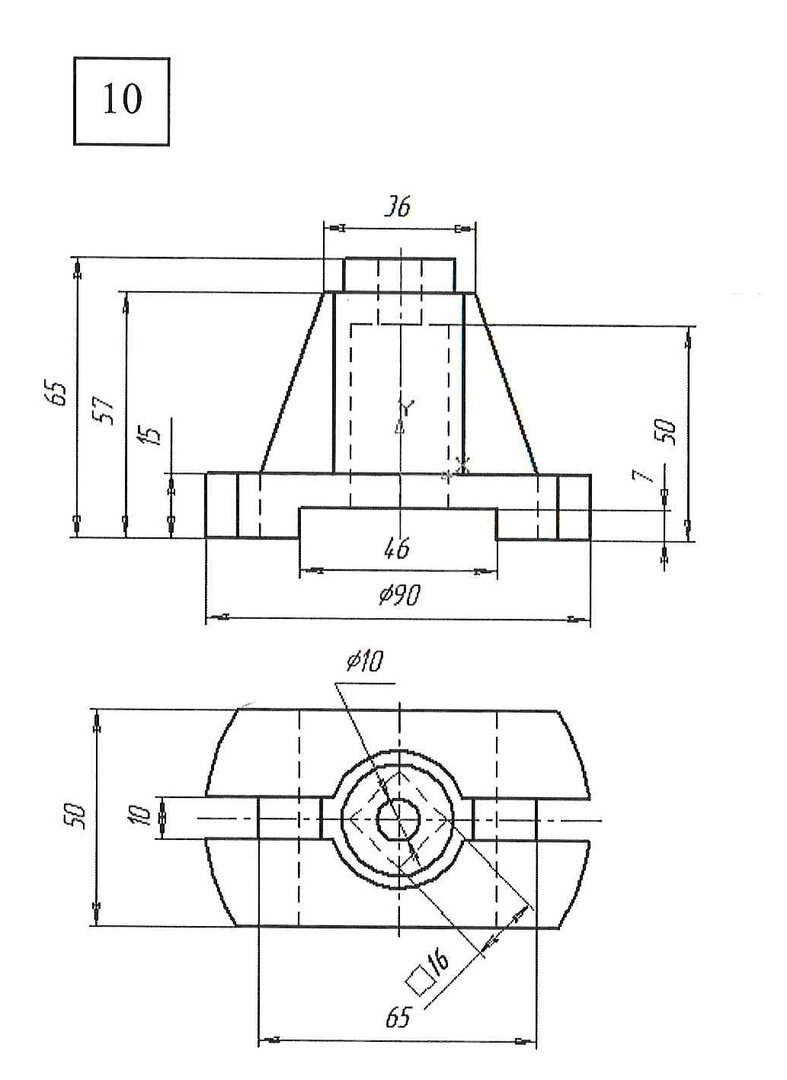 10

36

65

57

15

50

7

46

$\phi 90$

$\phi 10$

50

10

$\square 16$

65